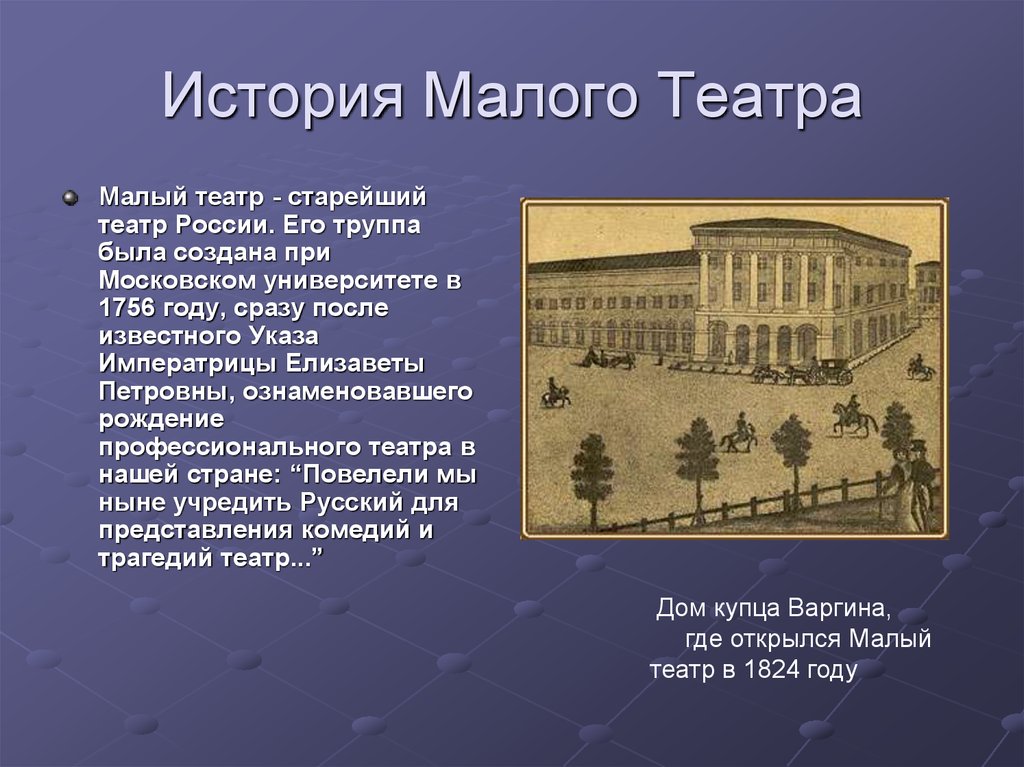 История Малого Театра

Малый театр - старейший театр России. Его труппа была создана при Московском университете в 1756 году, сразу после известного Указа Императрицы Елизаветы Петровны, ознаменовавшего рождение профессионального театра в нашей стране: “Повелели мы ныне учредить Русский для представления комедий и трагедий театр...”

Дом купца Варгина, где открылся Малый театр в 1824 году